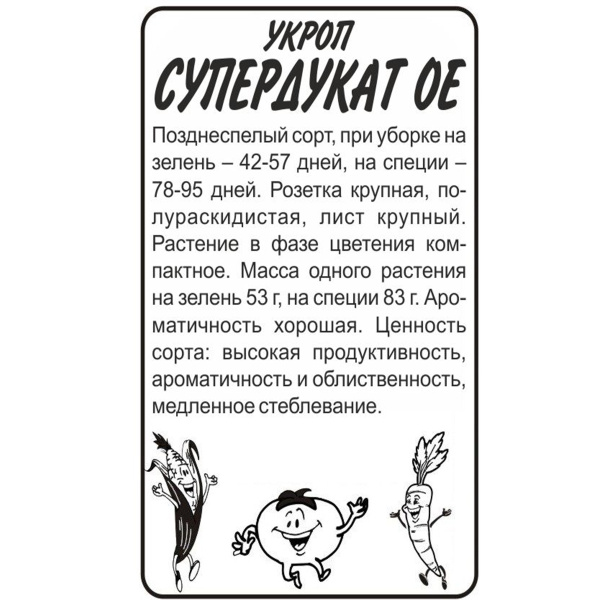 УКРОП
СУПЕРДУКАТ ОЕ

Позднеспелый сорт, при уборке на зелень – 42-57 дней, на специи – 78-95 дней. Розетка крупная, полураскидистая, лист крупный. Растение в фазе цветения компактное. Масса одного растения на зелень 53 г, на специи 83 г. Ароматичность хорошая. Ценность сорта: высокая продуктивность, ароматичность и облиственность, медленное стеблевание.